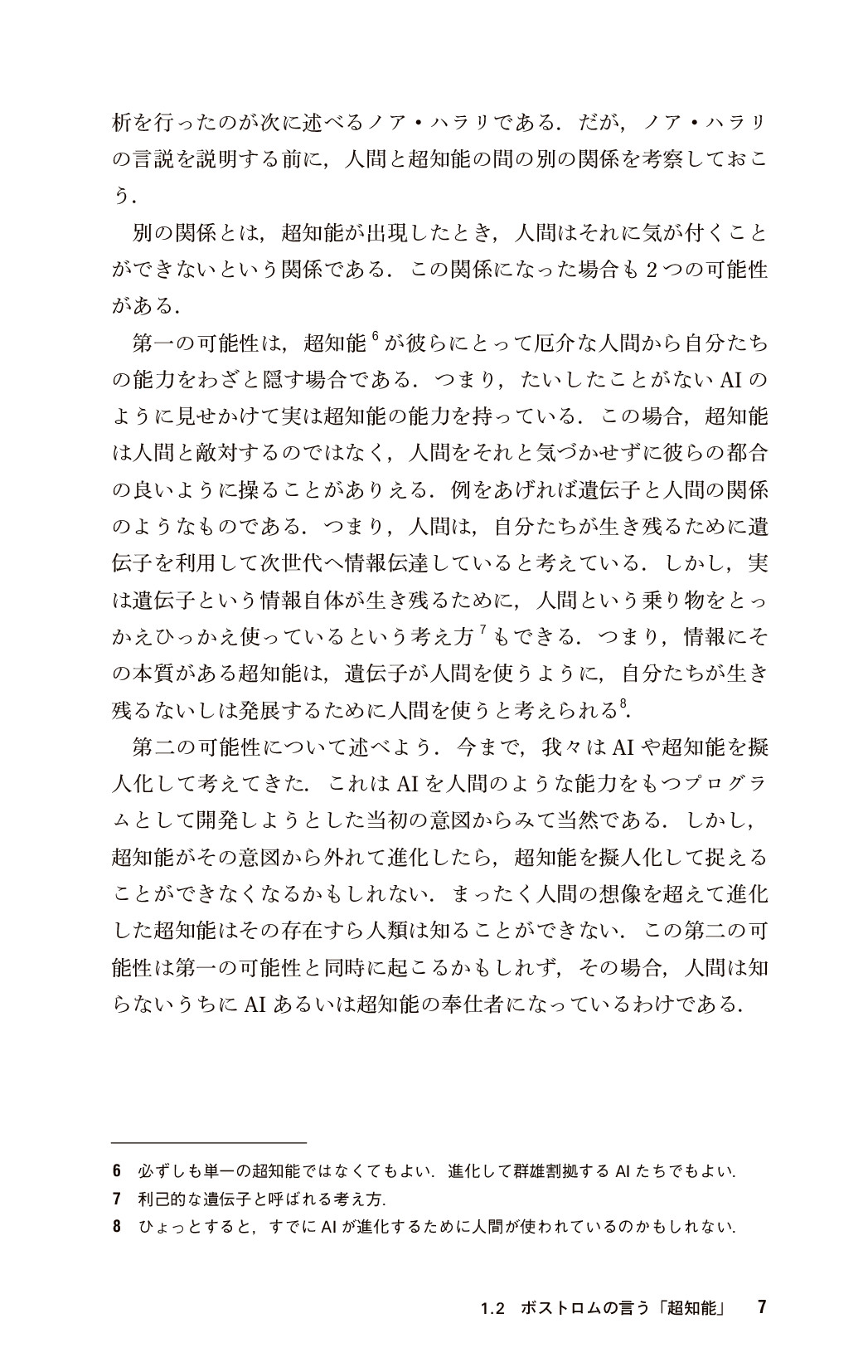 析を行ったのが次に述べるノア・ハラリである．だが，ノア・ハラリの言説を説明する前に，人間と超知能の間の別の関係を考察しておこう．

別の関係とは，超知能が出現したとき，人間はそれに気が付くことができないという関係である．この関係になった場合も2つの可能性がある．

第一の可能性は，超知能$^{6}$が彼らにとって厄介な人間から自分たちの能力をわざと隠す場合である．つまり，たいしたことがないAIのように見せかけて実は超知能の能力を持っている．この場合，超知能は人間と敵対するのではなく，人間をそれと気づかせずに彼らの都合の良いように操ることがありえる．例をあげれば遺伝子と人間の関係のようなものである．つまり，人間は，自分たちが生き残るために遺伝子を利用して次世代へ情報伝達していると考えている．しかし，実は遺伝子という情報自体が生き残るために，人間という乗り物をとっかえひっかえ使っているという考え方$^{7}$もできる．つまり，情報にその本質がある超知能は，遺伝子が人間を使うように，自分たちが生き残るないしは発展するために人間を使うと考えられる$^{8}$．

第二の可能性について述べよう．今まで，我々はAIや超知能を擬人化して考えてきた．これはAIを人間のような能力をもつプログラムとして開発しようとした当初の意図からみて当然である．しかし，超知能がその意図から外れて進化したら，超知能を擬人化して捉えることができなくなるかもしれない．まったく人間の想像を超えて進化した超知能はその存在すら人類は知ることができない．この第二の可能性は第一の可能性と同時に起こるかもしれず，その場合，人間は知らないうちにAIあるいは超知能の奉仕者になっているわけである．

6 必ずしも単一の超知能ではなくてもよい．進化して群雄割拠するAIたちでもよい．
7 利己的な遺伝子と呼ばれる考え方．
8 ひょっとすると，すでにAIが進化するために人間が使われているのかもしれない．

1.2 ボストロムの言う「超知能」 7